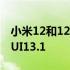 小米12和12
UI13.1